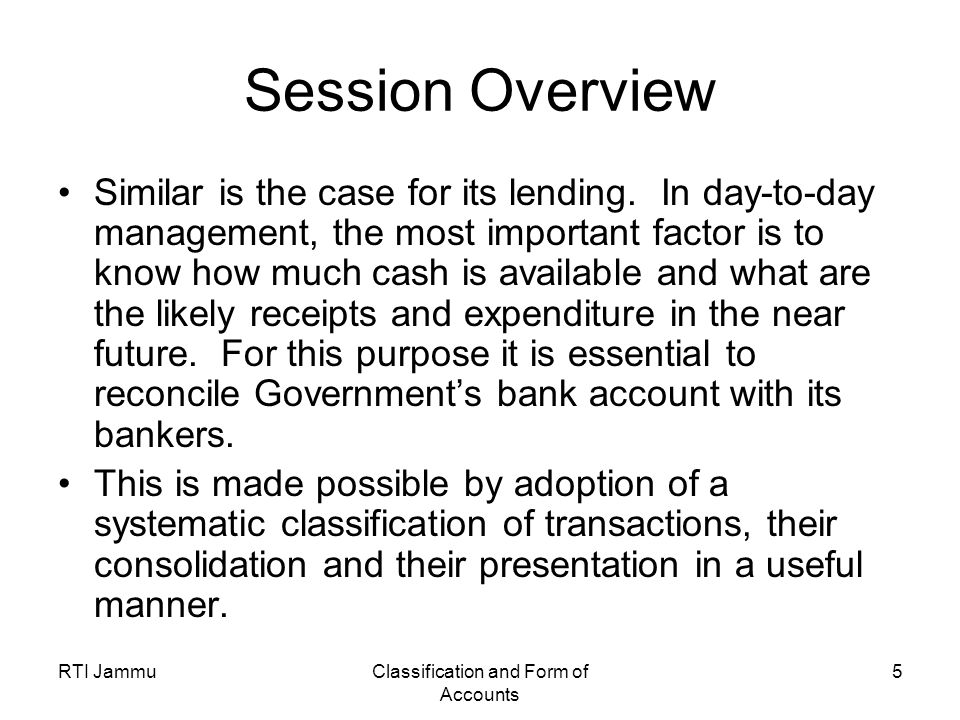 Session Overview

• Similar is the case for its lending. In day-to-day management, the most important factor is to know how much cash is available and what are the likely receipts and expenditure in the near future. For this purpose it is essential to reconcile Government's bank account with its bankers.

• This is made possible by adoption of a systematic classification of transactions, their consolidation and their presentation in a useful manner.

RTI Jammu

Classification and Form of Accounts

5